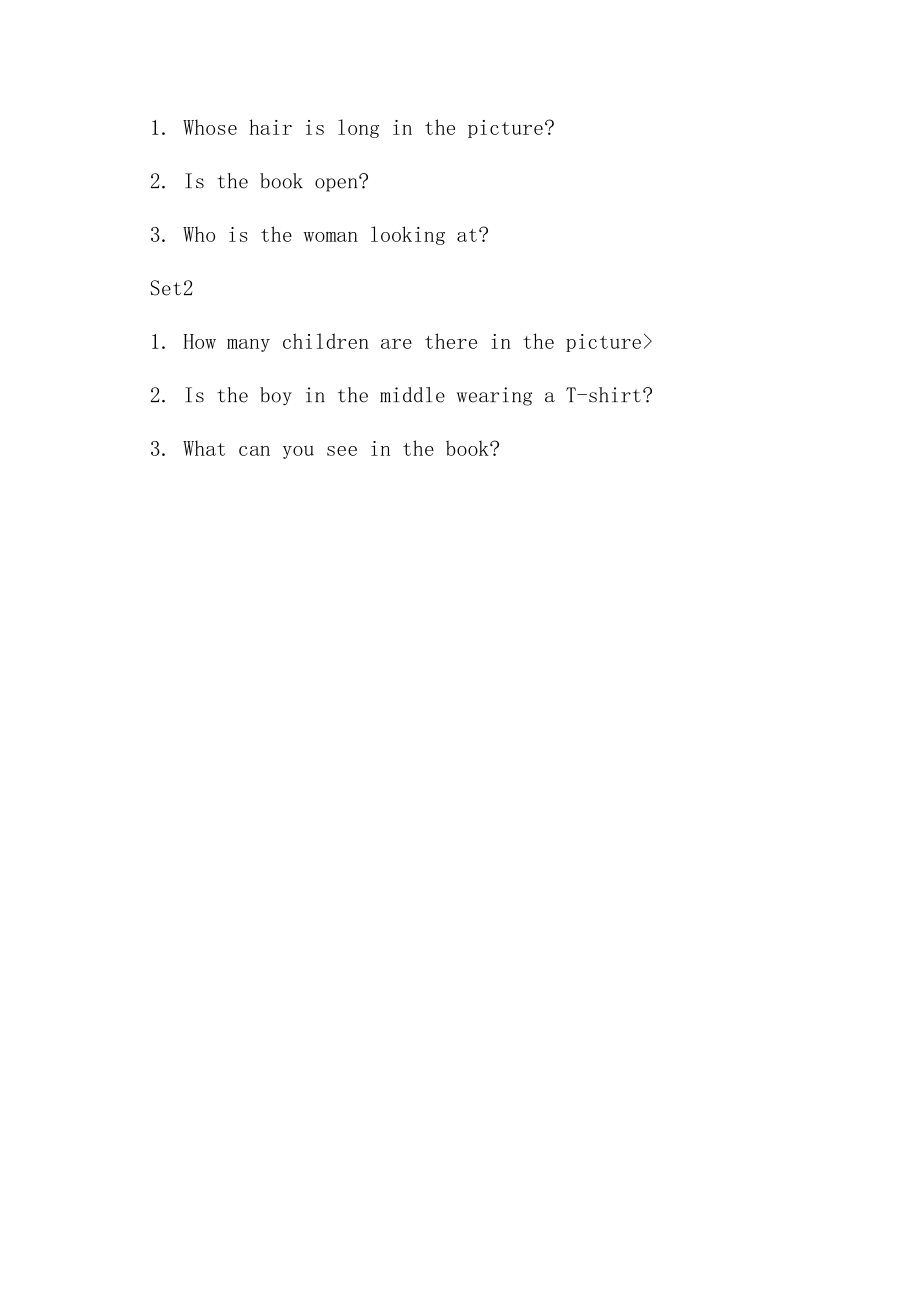 1. Whose hair is long in the picture?

2. Is the book open?

3. Who is the woman looking at?

Set2

1. How many children are there in the picture>

2. Is the boy in the middle wearing a T-shirt?

3. What can you see in the book?